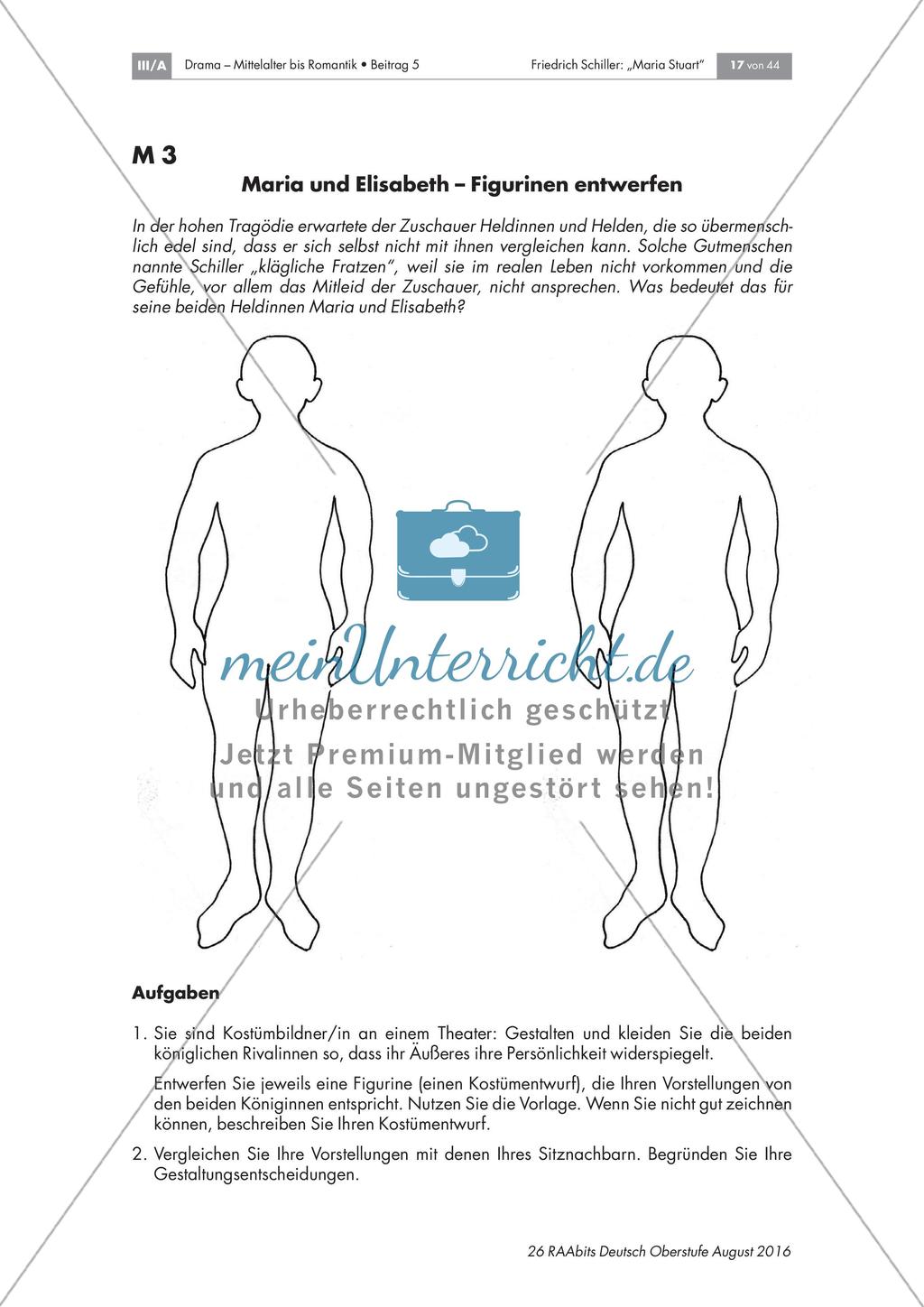 III/A Drama – Mittelalter bis Romantik • Beitrag 5 Friedrich Schiller: „Maria Stuart“ 17 von 44

M 3

Maria und Elisabeth – Figurinen entwerfen

In der hohen Tragödie erwartete der Zuschauer Heldinnen und Helden, die so übermenschlich edel sind, dass er sich selbst nicht mit ihnen vergleichen kann. Solche Gutmenschen nannte Schiller „klägliche Fratzen“, weil sie im realen Leben nicht vorkommen und die Gefühle, vor allem das Mitleid der Zuschauer, nicht ansprechen. Was bedeutet das für seine beiden Heldinnen Maria und Elisabeth?

meinUnterricht.de
Urheberrechtlich geschützt
Jetzt Premium-Mitglied werden und alle Seiten ungestört sehen!

Aufgaben

1. Sie sind Kostümbildner/in an einem Theater: Gestalten und kleiden Sie die beiden königlichen Rivalinnen so, dass ihr Äußeres ihre Persönlichkeit widerspiegelt.

Entwerfen Sie jeweils eine Figurine (einen Kostümentwurf), die Ihren Vorstellungen von den beiden Königinnen entspricht. Nutzen Sie die Vorlage. Wenn Sie nicht gut zeichnen können, beschreiben Sie Ihren Kostümentwurf.

2. Vergleichen Sie Ihre Vorstellungen mit denen Ihres Sitznachbarn. Begründen Sie Ihre Gestaltungsentscheidungen.

26 RAAbits Deutsch Oberstufe August 2016